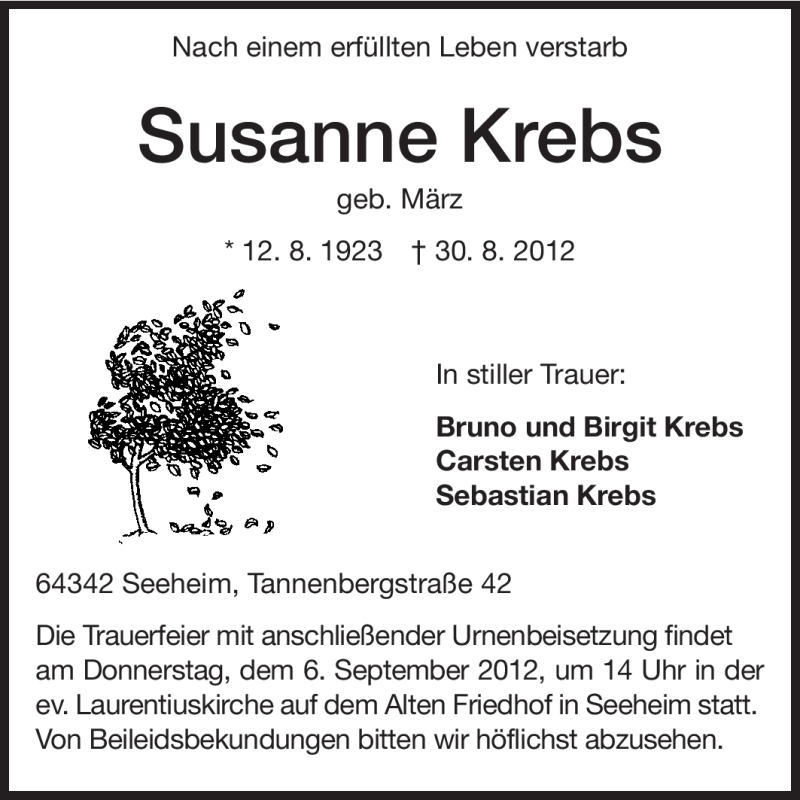 Nach einem erfüllten Leben verstarb

Susanne Krebs

geb. März

* 12. 8. 1923 † 30. 8. 2012

In stiller Trauer:

Bruno und Birgit Krebs
Carsten Krebs
Sebastian Krebs

64342 Seeheim, Tannenbergstraße 42

Die Trauerfeier mit anschließender Urnenbeisetzung findet am Donnerstag, dem 6. September 2012, um 14 Uhr in der ev. Laurentiuskirche auf dem Alten Friedhof in Seeheim statt. Von Beileidsbekundungen bitten wir höflichst abzusehen.